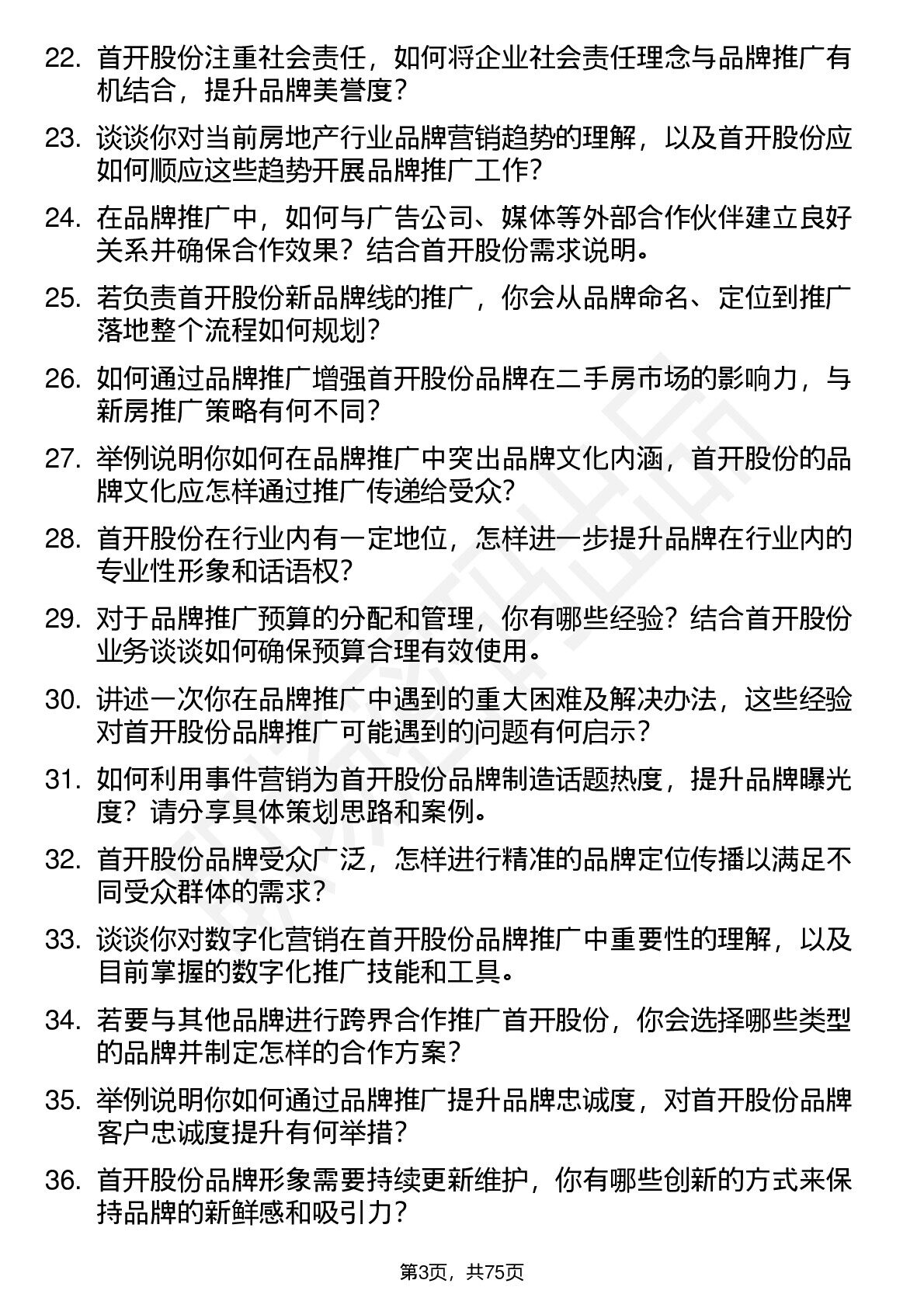 22. 首开股份注重社会责任，如何将企业社会责任理念与品牌推广有机结合，提升品牌美誉度？

23. 谈谈你对当前房地产行业品牌营销趋势的理解，以及首开股份应如何顺应这些趋势开展品牌推广工作？

24. 在品牌推广中，如何与广告公司、媒体等外部合作伙伴建立良好关系并确保合作效果？结合首开股份需求说明。

25. 若负责首开股份新品牌线的推广，你会从品牌命名、定位到推广落地整个流程如何规划？

26. 如何通过品牌推广增强首开股份品牌在二手房市场的影响力，与新房推广策略有何不同？

27. 举例说明你如何在品牌推广中突出品牌文化内涵，首开股份的品牌文化应怎样通过推广传递给受众？

28. 首开股份在行业内有一定地位，怎样进一步提升品牌在行业内的专业性形象和话语权？

29. 对于品牌推广预算的分配和管理，你有哪些经验？结合首开股份业务谈谈如何确保预算合理有效使用。

30. 讲述一次你在品牌推广中遇到的重大困难及解决办法，这些经验对首开股份品牌推广可能遇到的问题有何启示？

31. 如何利用事件营销为首开股份品牌制造话题热度，提升品牌曝光度？请分享具体策划思路和案例。

32. 首开股份品牌受众广泛，怎样进行精准的品牌定位传播以满足不同受众群体的需求？

33. 谈谈你对数字化营销在首开股份品牌推广中重要性的理解，以及目前掌握的数字化推广技能和工具。

34. 若要与其他品牌进行跨界合作推广首开股份，你会选择哪些类型的品牌并制定怎样的合作方案？

35. 举例说明你如何通过品牌推广提升品牌忠诚度，对首开股份品牌客户忠诚度提升有何举措？

36. 首开股份品牌形象需要持续更新维护，你有哪些创新的方式来保持品牌的新鲜感和吸引力？

第3页，共75页